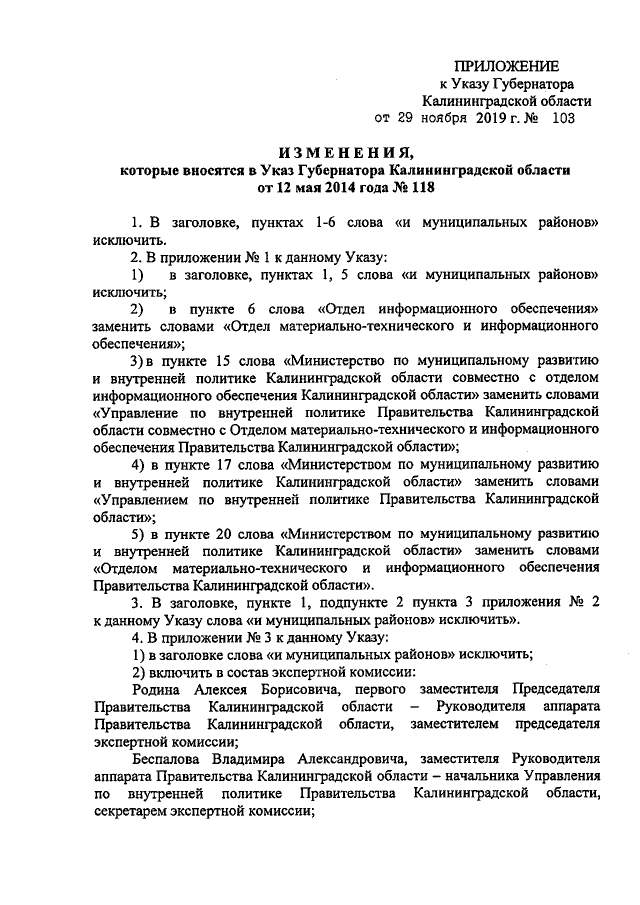 ПРИЛОЖЕНИЕ
к Указу Губернатора
Калининградской области
от 29 ноября 2019 г. № 103

ИЗМЕНЕНИЯ,
которые вносятся в Указ Губернатора Калининградской области
от 12 мая 2014 года № 118

1. В заголовке, пунктах 1-6 слова «и муниципальных районов» исключить.

2. В приложении № 1 к данному Указу:

1) в заголовке, пунктах 1, 5 слова «и муниципальных районов» исключить;

2) в пункте 6 слова «Отдел информационного обеспечения» заменить словами «Отдел материально-технического и информационного обеспечения»;

3) в пункте 15 слова «Министерство по муниципальному развитию и внутренней политике Калининградской области совместно с отделом информационного обеспечения Калининградской области» заменить словами «Управление по внутренней политике Правительства Калининградской области совместно с Отделом материально-технического и информационного обеспечения Правительства Калининградской области»;

4) в пункте 17 слова «Министерством по муниципальному развитию и внутренней политике Калининградской области» заменить словами «Управлением по внутренней политике Правительства Калининградской области»;

5) в пункте 20 слова «Министерством по муниципальному развитию и внутренней политике Калининградской области» заменить словами «Отделом материально-технического и информационного обеспечения Правительства Калининградской области».

3. В заголовке, пункте 1, подпункте 2 пункта 3 приложения № 2 к данному Указу слова «и муниципальных районов» исключить».

4. В приложении № 3 к данному Указу:

1) в заголовке слова «и муниципальных районов» исключить;

2) включить в состав экспертной комиссии:

Родина Алексея Борисовича, первого заместителя Председателя Правительства Калининградской области – Руководителя аппарата Правительства Калининградской области, заместителем председателя экспертной комиссии;

Беспалова Владимира Александровича, заместителя Руководителя аппарата Правительства Калининградской области – начальника Управления по внутренней политике Правительства Калининградской области, секретарем экспертной комиссии;